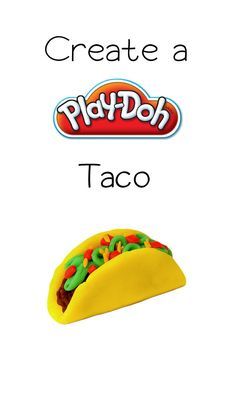 Create a

Play-Doh

Taco